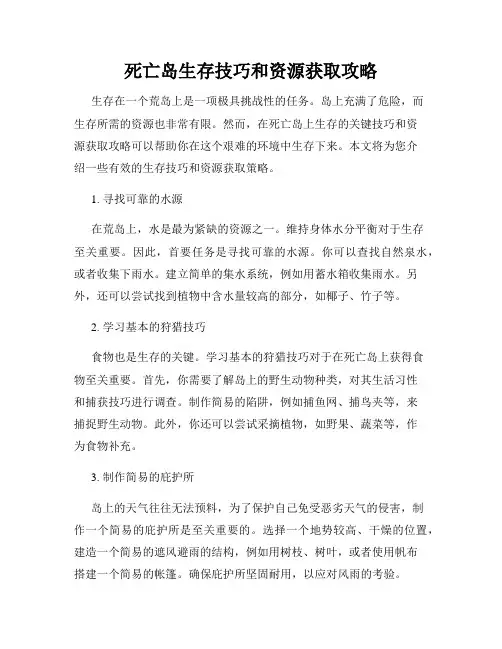 死亡岛生存技巧和资源获取攻略

生存在一个荒岛上是一项极具挑战性的任务。岛上充满了危险，而生存所需的资源也非常有限。然而，在死亡岛上生存的关键技巧和资源获取攻略可以帮助你在这个艰难的环境中生存下来。本文将为您介绍一些有效的生存技巧和资源获取策略。

1. 寻找可靠的水源

在荒岛上，水是最为紧缺的资源之一。维持身体水分平衡对于生存至关重要。因此，首要任务是寻找可靠的水源。你可以查找自然泉水，或者收集下雨水。建立简单的集水系统，例如用蓄水箱收集雨水。另外，还可以尝试找到植物中含水量较高的部分，如椰子、竹子等。

2. 学习基本的狩猎技巧

食物也是生存的关键。学习基本的狩猎技巧对于在死亡岛上获得食物至关重要。首先，你需要了解岛上的野生动物种类，对其生活习性和捕获技巧进行调查。制作简易的陷阱，例如捕鱼网、捕鸟夹等，来捕捉野生动物。此外，你还可以尝试采摘植物，如野果、蔬菜等，作为食物补充。

3. 制作简易的庇护所

岛上的天气往往无法预料，为了保护自己免受恶劣天气的侵害，制作一个简易的庇护所是至关重要的。选择一个地势较高、干燥的位置，建造一个简易的遮风避雨的结构，例如用树枝、树叶，或者使用帆布搭建一个简易的帐篷。确保庇护所坚固耐用，以应对风雨的考验。